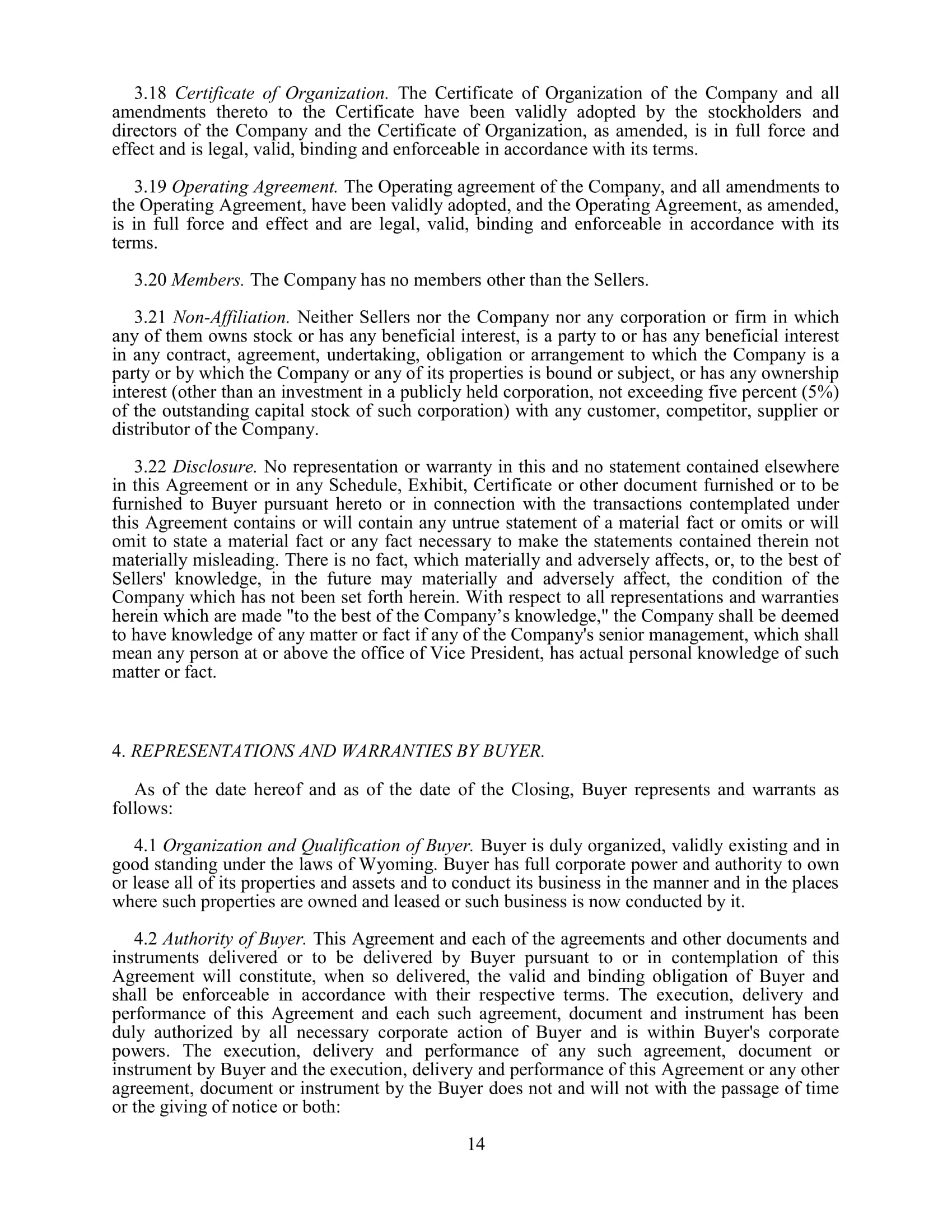 3.18 Certificate of Organization. The Certificate of Organization of the Company and all amendments thereto to the Certificate have been validly adopted by the stockholders and directors of the Company and the Certificate of Organization, as amended, is in full force and effect and is legal, valid, binding and enforceable in accordance with its terms.

3.19 Operating Agreement. The Operating agreement of the Company, and all amendments to the Operating Agreement, have been validly adopted, and the Operating Agreement, as amended, is in full force and effect and are legal, valid, binding and enforceable in accordance with its terms.

3.20 Members. The Company has no members other than the Sellers.

3.21 Non-Affiliation. Neither Sellers nor the Company nor any corporation or firm in which any of them owns stock or has any beneficial interest, is a party to or has any beneficial interest in any contract, agreement, undertaking, obligation or arrangement to which the Company is a party or by which the Company or any of its properties is bound or subject, or has any ownership interest (other than an investment in a publicly held corporation, not exceeding five percent (5%) of the outstanding capital stock of such corporation) with any customer, competitor, supplier or distributor of the Company.

3.22 Disclosure. No representation or warranty in this and no statement contained elsewhere in this Agreement or in any Schedule, Exhibit, Certificate or other document furnished or to be furnished to Buyer pursuant hereto or in connection with the transactions contemplated under this Agreement contains or will contain any untrue statement of a material fact or omits or will omit to state a material fact or any fact necessary to make the statements contained therein not materially misleading. There is no fact, which materially and adversely affects, or, to the best of Sellers' knowledge, in the future may materially and adversely affect, the condition of the Company which has not been set forth herein. With respect to all representations and warranties herein which are made "to the best of the Company’s knowledge," the Company shall be deemed to have knowledge of any matter or fact if any of the Company's senior management, which shall mean any person at or above the office of Vice President, has actual personal knowledge of such matter or fact.

4. REPRESENTATIONS AND WARRANTIES BY BUYER.

As of the date hereof and as of the date of the Closing, Buyer represents and warrants as follows:

4.1 Organization and Qualification of Buyer. Buyer is duly organized, validly existing and in good standing under the laws of Wyoming. Buyer has full corporate power and authority to own or lease all of its properties and assets and to conduct its business in the manner and in the places where such properties are owned and leased or such business is now conducted by it.

4.2 Authority of Buyer. This Agreement and each of the agreements and other documents and instruments delivered or to be delivered by Buyer pursuant to or in contemplation of this Agreement will constitute, when so delivered, the valid and binding obligation of Buyer and shall be enforceable in accordance with their respective terms. The execution, delivery and performance of this Agreement and each such agreement, document and instrument has been duly authorized by all necessary corporate action of Buyer and is within Buyer's corporate powers. The execution, delivery and performance of any such agreement, document or instrument by Buyer and the execution, delivery and performance of this Agreement or any other agreement, document or instrument by the Buyer does not and will not with the passage of time or the giving of notice or both:

14